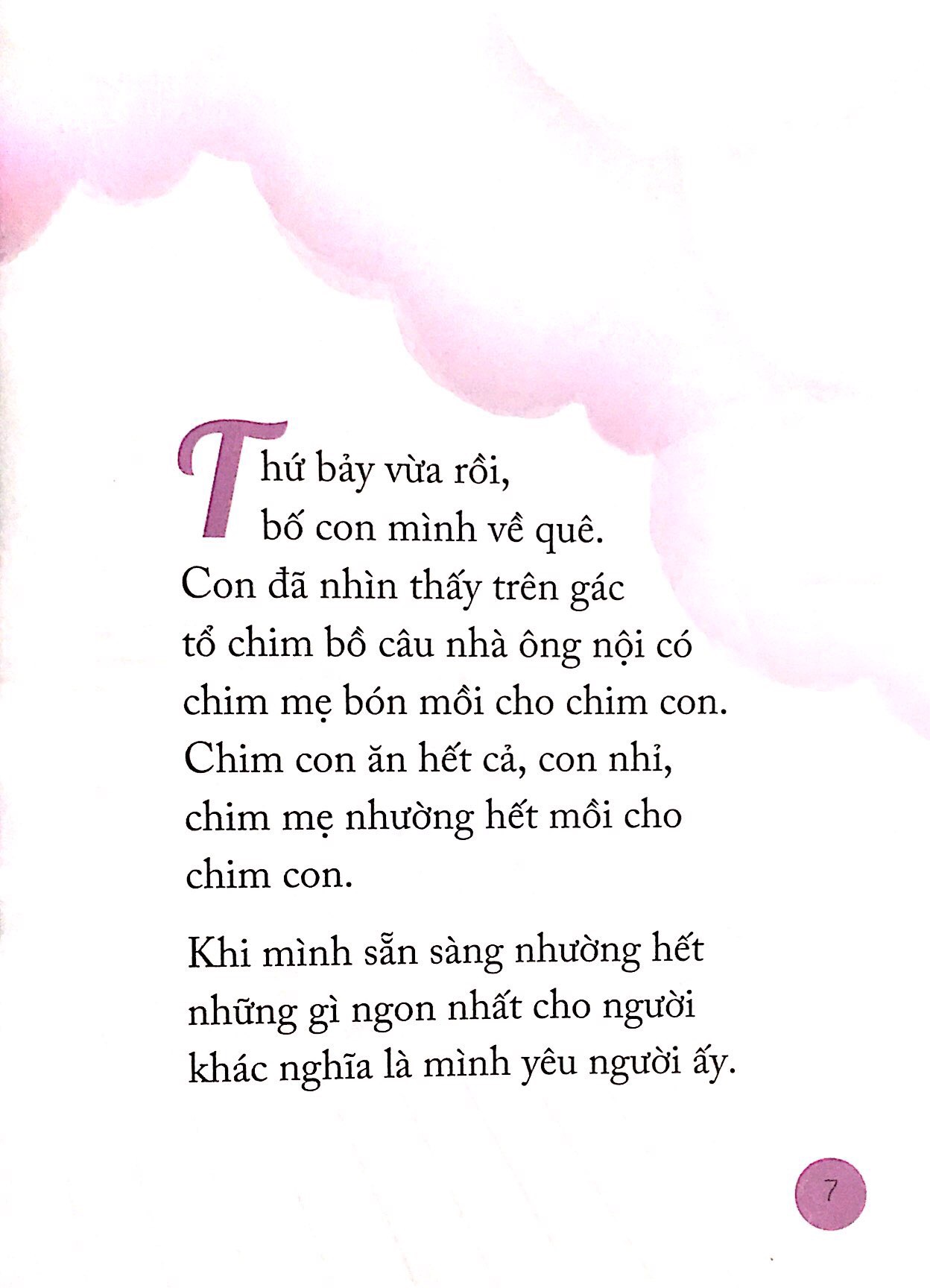 Thứ bảy vừa rồi, bố con mình về quê. Con đã nhìn thấy trên gác tổ chim bồ câu nhà ông nội có chim mẹ bón mồi cho chim con. Chim con ăn hết cả, con nhỉ, chim mẹ nhường hết mồi cho chim con.

Khi mình sẵn sàng nhường hết những gì ngon nhất cho người khác nghĩa là mình yêu người ấy.

7